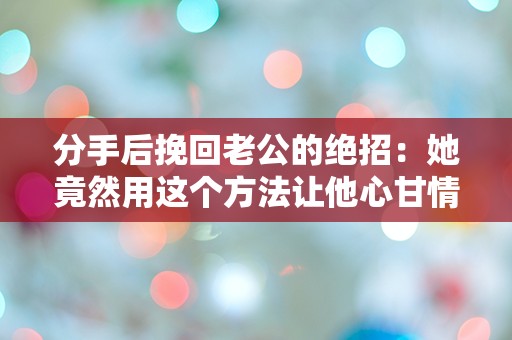 分手后挽回老公的绝招：她竟然用这个方法让他心甘情